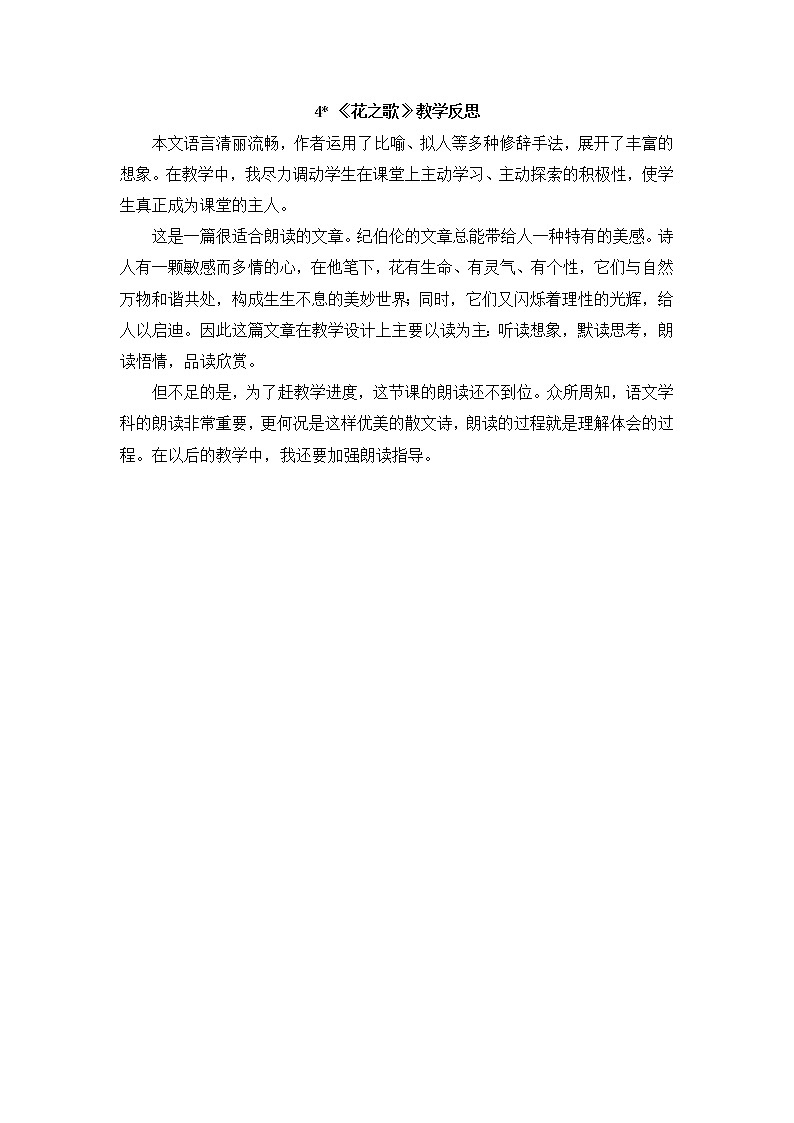 4* 《花之歌》教学反思

本文语言清丽流畅，作者运用了比喻、拟人等多种修辞手法，展开了丰富的想象。在教学中，我尽力调动学生在课堂上主动学习、主动探索的积极性，使学生真正成为课堂的主人。

这是一篇很适合朗读的文章。纪伯伦的文章总能带给人一种特有的美感。诗人有一颗敏感而多情的心，在他笔下，花有生命、有灵气、有个性，它们与自然万物和谐共处，构成生生不息的美妙世界；同时，它们又闪烁着理性的光辉，给人以启迪。因此这篇文章在教学设计上主要以读为主：听读想象，默读思考，朗读悟情，品读欣赏。

但不足的是，为了赶教学进度，这节课的朗读还不到位。众所周知，语文学科的朗读非常重要，更何况是这样优美的散文诗，朗读的过程就是理解体会的过程。在以后的教学中，我还要加强朗读指导。